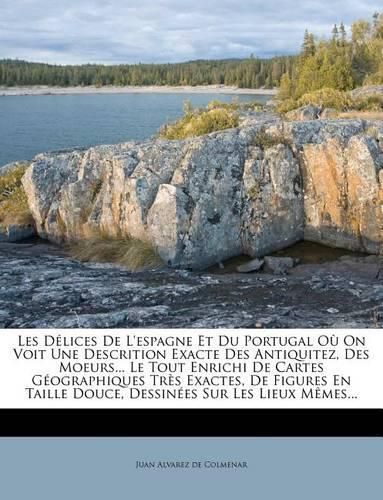 Les Délices De L'espagne Et Du Portugal Où On Voit Une Descrition Exacte Des Antiquitez, Des Moeurs... Le Tout Enrichi De Cartes Géographiques Très Exactes, De Figures En Taille Douce, Dessinées Sur Les Lieux Mêmes...

Juan Alvarez de Colmenar